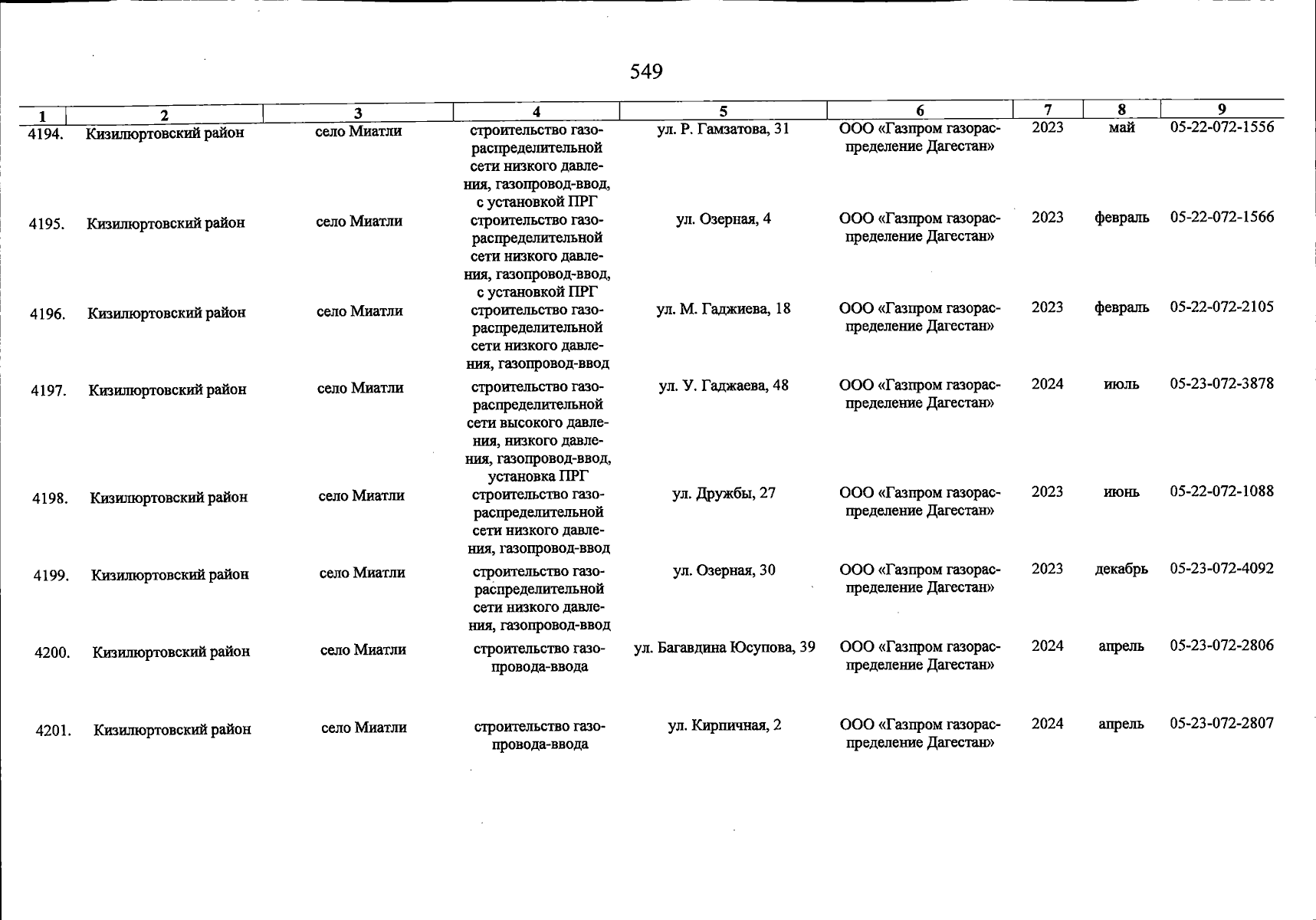 549

| 1 | 2 | 3 | 4 | 5 | 6 | 7 | 8 | 9 |
|---|---|---|---|---|---|---|---|---|
| 4194. | Кизилюртовский район | село Миатли | строительство газораспределительной сети низкого давления, газопровод-ввод, с установкой ПРГ | ул. Р. Гамзатова, 31 | ООО «Газпром газораспределение Дагестан» | 2023 | май | 05-22-072-1556 |
| 4195. | Кизилюртовский район | село Миатли | строительство газораспределительной сети низкого давления, газопровод-ввод, с установкой ПРГ | ул. Озерная, 4 | ООО «Газпром газораспределение Дагестан» | 2023 | февраль | 05-22-072-1566 |
| 4196. | Кизилюртовский район | село Миатли | строительство газораспределительной сети низкого давления, газопровод-ввод | ул. М. Гаджиева, 18 | ООО «Газпром газораспределение Дагестан» | 2023 | февраль | 05-22-072-2105 |
| 4197. | Кизилюртовский район | село Миатли | строительство газораспределительной сети высокого давления, низкого давления, газопровод-ввод, установка ПРГ | ул. У. Гаджаева, 48 | ООО «Газпром газораспределение Дагестан» | 2024 | июль | 05-23-072-3878 |
| 4198. | Кизилюртовский район | село Миатли | строительство газораспределительной сети низкого давления, газопровод-ввод | ул. Дружбы, 27 | ООО «Газпром газораспределение Дагестан» | 2023 | июнь | 05-22-072-1088 |
| 4199. | Кизилюртовский район | село Миатли | строительство газораспределительной сети низкого давления, газопровод-ввод | ул. Озерная, 30 | ООО «Газпром газораспределение Дагестан» | 2023 | декабрь | 05-23-072-4092 |
| 4200. | Кизилюртовский район | село Миатли | строительство газопровода-ввода | ул. Багавдина Юсупова, 39 | ООО «Газпром газораспределение Дагестан» | 2024 | апрель | 05-23-072-2806 |
| 4201. | Кизилюртовский район | село Миатли | строительство газопровода-ввода | ул. Кирпичная, 2 | ООО «Газпром газораспределение Дагестан» | 2024 | апрель | 05-23-072-2807 |